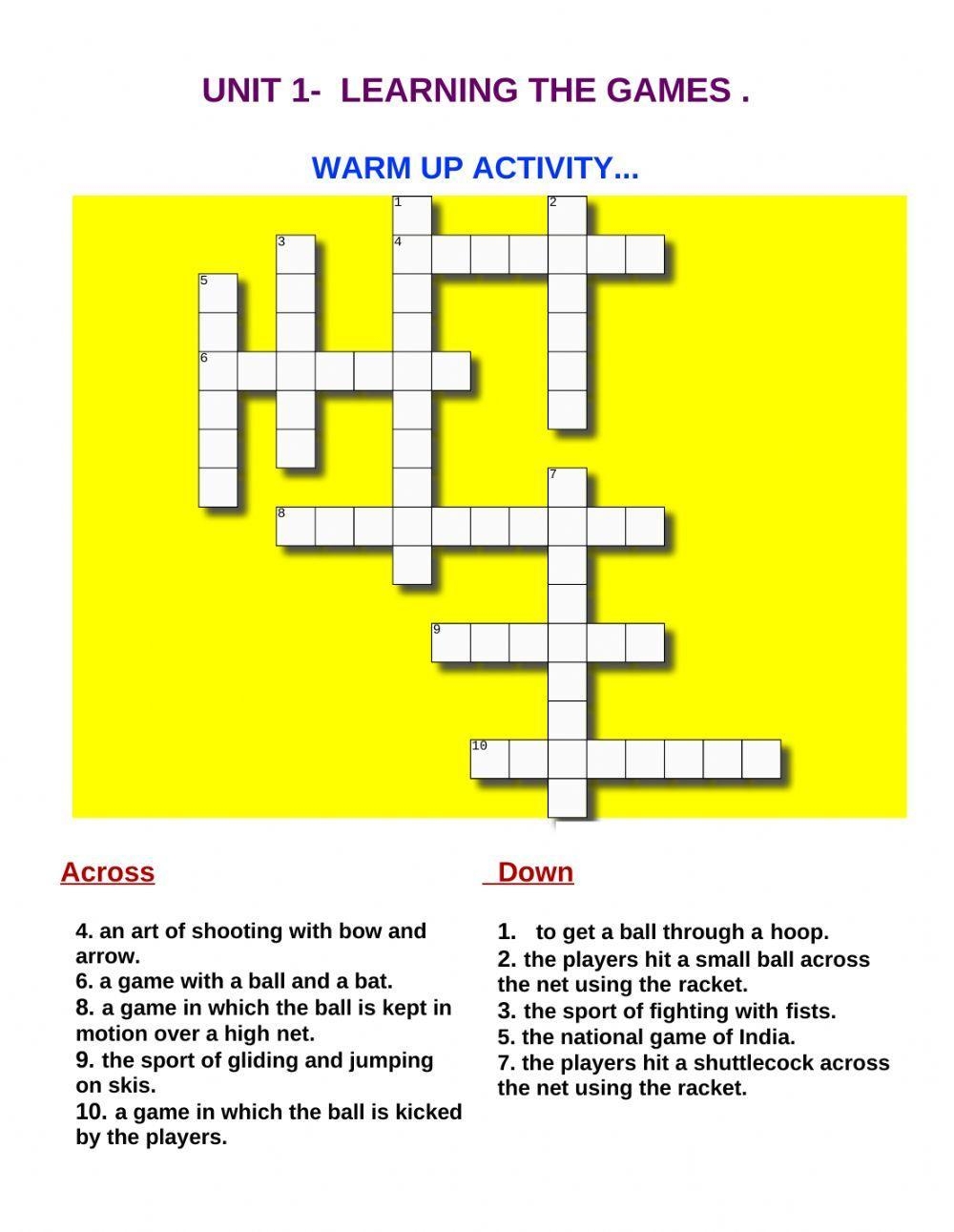 UNIT 1- LEARNING THE GAMES .

WARM UP ACTIVITY...

1
2
3
4
5
6
7
8
9
10

Across

4. an art of shooting with bow and arrow.
6. a game with a ball and a bat.
8. a game in which the ball is kept in motion over a high net.
9. the sport of gliding and jumping on skis.
10. a game in which the ball is kicked by the players.

Down

1. to get a ball through a hoop.
2. the players hit a small ball across the net using the racket.
3. the sport of fighting with fists.
5. the national game of India.
7. the players hit a shuttlecock across the net using the racket.